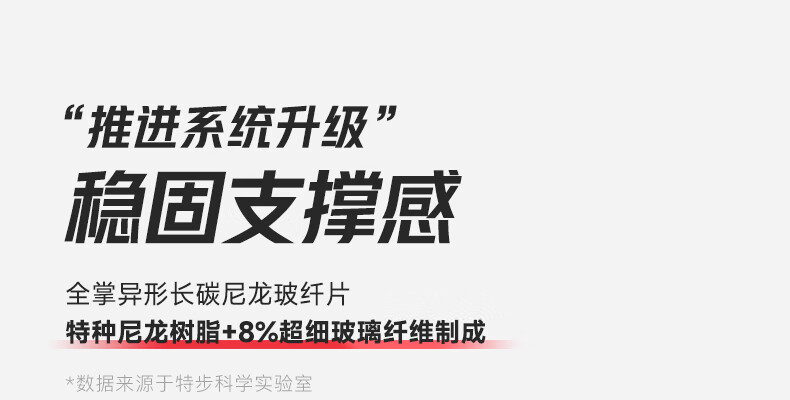 “推进系统升级”
稳固支撑感

全掌异形长碳尼龙玻纤片
特种尼龙树脂+8%超细玻璃纤维制成

*数据来源于特步科学实验室